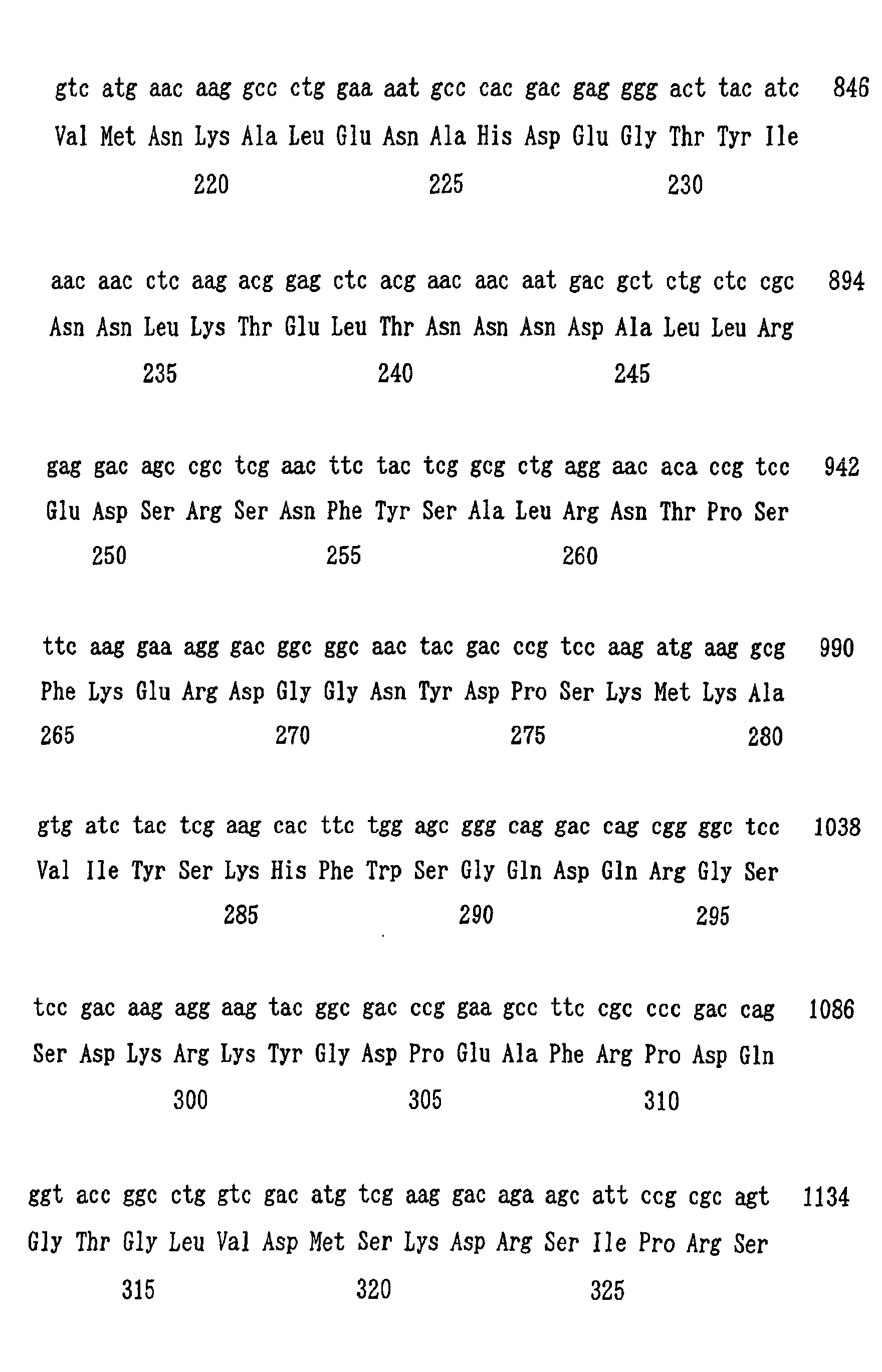 gtc atg aac aag gcc ctg gaa aat gcc cac gac gag ggg act tac atc 846
Val Met Asn Lys Ala Leu Glu Asn Ala His Asp Glu Gly Thr Tyr Ile
220 225 230

aac aac ctc aag acg gag ctc acg aac aac aat gac gct ctg ctc cgc 894
Asn Asn Leu Lys Thr Glu Leu Thr Asn Asn Asn Asp Ala Leu Leu Arg
235 240 245

gag gac agc cgc tcg aac ttc tac tcg gcg ctg agg aac aca ccg tcc 942
Glu Asp Ser Arg Ser Asn Phe Tyr Ser Ala Leu Arg Asn Thr Pro Ser
250 255 260

ttc aag gaa agg gac ggc ggc aac tac gac ccg tcc aag atg aag gcg 990
Phe Lys Glu Arg Asp Gly Gly Asn Tyr Asp Pro Ser Lys Met Lys Ala
265 270 275 280

gtg atc tac tcg aag cac ttc tgg agc ggg cag gac cag cgg ggc tcc 1038
Val Ile Tyr Ser Lys His Phe Trp Ser Gly Gln Asp Gln Arg Gly Ser
285 290 295

tcc gac aag agg aag tac ggc gac ccg gaa gcc ttc cgc ccc gac cag 1086
Ser Asp Lys Arg Lys Tyr Gly Asp Pro Glu Ala Phe Arg Pro Asp Gln
300 305 310

ggt acc ggc ctg gtc gac atg tcg aag gac aga agc att ccg cgc agt 1134
Gly Thr Gly Leu Val Asp Met Ser Lys Asp Arg Ser Ile Pro Arg Ser
315 320 325